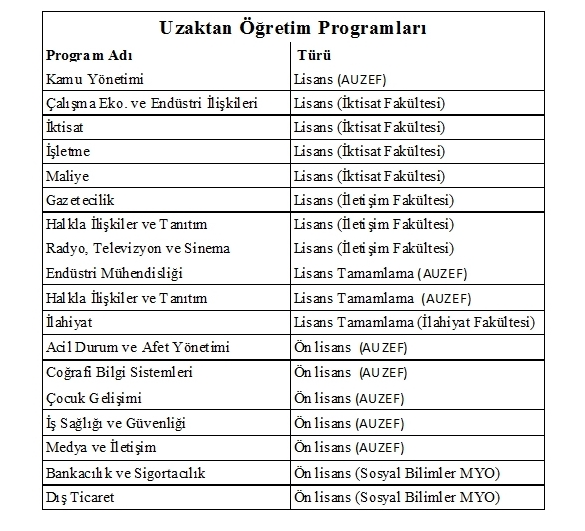 Uzaktan Öğretim Programları

| Program Adı | Türü |
|---|---|
| Kamu Yönetimi | Lisans (AUZEF) |
| Çalışma Eko. ve Endüstri İlişkileri | Lisans (İktisat Fakültesi) |
| İktisat | Lisans (İktisat Fakültesi) |
| İşletme | Lisans (İktisat Fakültesi) |
| Maliye | Lisans (İktisat Fakültesi) |
| Gazetecilik | Lisans (İletişim Fakültesi) |
| Halkla İlişkiler ve Tanıtım | Lisans (İletişim Fakültesi) |
| Radyo, Televizyon ve Sinema | Lisans (İletişim Fakültesi) |
| Endüstri Mühendisliği | Lisans Tamamlama (AUZEF) |
| Halkla İlişkiler ve Tanıtım | Lisans Tamamlama (AUZEF) |
| İlahiyat | Lisans Tamamlama (İlahiyat Fakültesi) |
| Acil Durum ve Afet Yönetimi | Ön lisans (AUZEF) |
| Coğrafi Bilgi Sistemleri | Ön lisans (AUZEF) |
| Çocuk Gelişimi | Ön lisans (AUZEF) |
| İş Sağlığı ve Güvenliği | Ön lisans (AUZEF) |
| Medya ve İletişim | Ön lisans (AUZEF) |
| Bankacılık ve Sigortacılık | Ön lisans (Sosyal Bilimler MYO) |
| Dış Ticaret | Ön lisans (Sosyal Bilimler MYO) |